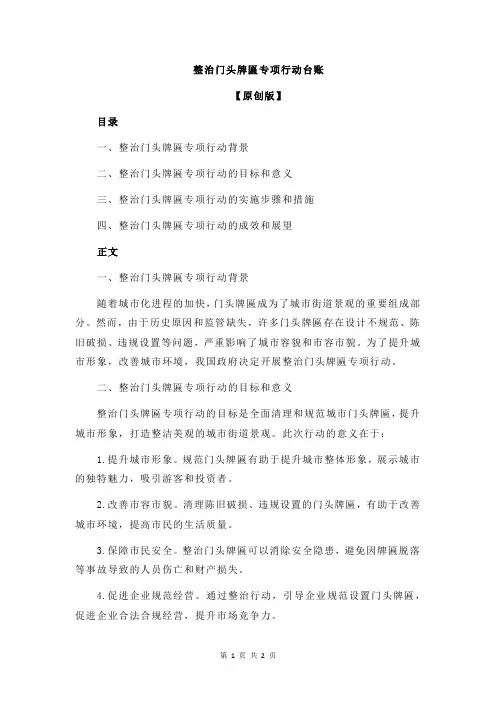 整治门头牌匾专项行动台账

【原创版】

目录

一、整治门头牌匾专项行动背景

二、整治门头牌匾专项行动的目标和意义

三、整治门头牌匾专项行动的实施步骤和措施

四、整治门头牌匾专项行动的成效和展望

正文

一、整治门头牌匾专项行动背景

随着城市化进程的加快，门头牌匾成为了城市街道景观的重要组成部分。然而，由于历史原因和监管缺失，许多门头牌匾存在设计不规范、陈旧破损、违规设置等问题，严重影响了城市容貌和市容市貌。为了提升城市形象，改善城市环境，我国政府决定开展整治门头牌匾专项行动。

二、整治门头牌匾专项行动的目标和意义

整治门头牌匾专项行动的目标是全面清理和规范城市门头牌匾，提升城市形象，打造整洁美观的城市街道景观。此次行动的意义在于：

1. 提升城市形象。规范门头牌匾有助于提升城市整体形象，展示城市的独特魅力，吸引游客和投资者。

2. 改善市容市貌。清理陈旧破损、违规设置的门头牌匾，有助于改善城市环境，提高市民的生活质量。

3. 保障市民安全。整治门头牌匾可以消除安全隐患，避免因牌匾脱落等事故导致的人员伤亡和财产损失。

4. 促进企业规范经营。通过整治行动，引导企业规范设置门头牌匾，促进企业合法合规经营，提升市场竞争力。

第 1 页 共 2 页